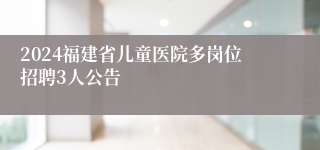 2024福建省儿童医院多岗位招聘3人公告